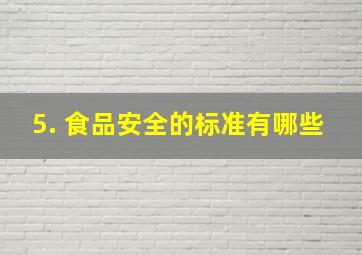 5. 食品安全的标准有哪些